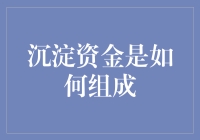 沉淀资金是如何组成